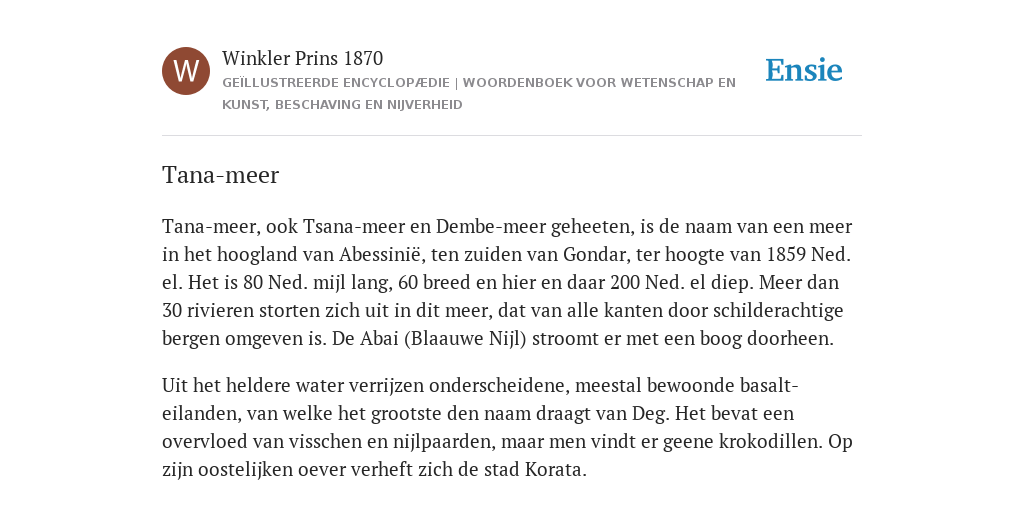 W

Winkler Prins 1870
GEÏLLUSTREERDE ENCYCLOPÆDIE | WOORDENBOEK VOOR WETENSCHAP EN KUNST, BESCHAVING EN NIJVERHEID

Ensie

Tana-meer

Tana-meer, ook Tsana-meer en Dembe-meer geheeten, is de naam van een meer in het hoogland van Abessinië, ten zuiden van Gondar, ter hoogte van 1859 Ned. el. Het is 80 Ned. mijl lang, 60 breed en hier en daar 200 Ned. el diep. Meer dan 30 rivieren storten zich uit in dit meer, dat van alle kanten door schilderachtige bergen omgeven is. De Abai (Blaauwe Nijl) stroomt er met een boog doorheen.

Uit het heldere water verrijzen onderscheidene, meestal bewoonde basalteilanden, van welke het grootste den naam draagt van Deg. Het bevat een overvloed van visschen en nijlpaarden, maar men vindt er geene krokodillen. Op zijn oostelijken oever verheft zich de stad Korata.